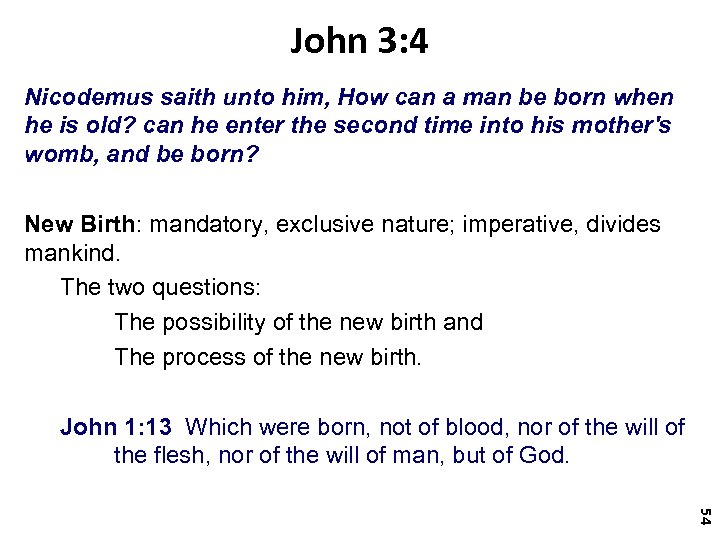 John 3:4

Nicodemus saith unto him, How can a man be born when he is old? can he enter the second time into his mother's womb, and be born?

New Birth: mandatory, exclusive nature; imperative, divides mankind.

The two questions:

The possibility of the new birth and

The process of the new birth.

John 1:13 Which were born, not of blood, nor of the will of the flesh, nor of the will of man, but of God.

54